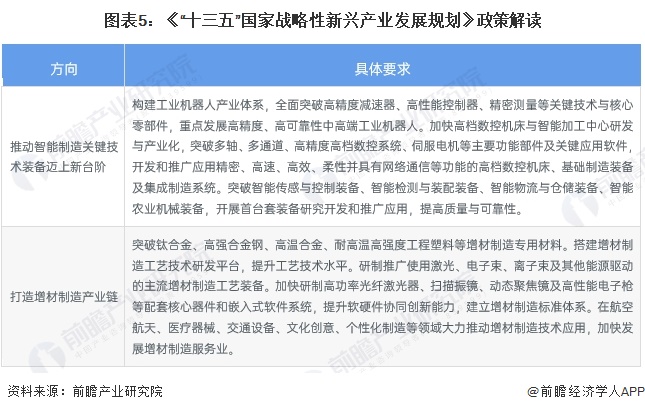 图表5：《“十三五”国家战略性新兴产业发展规划》政策解读

| 方向 | 具体要求 |
|---|---|
| 推动智能制造关键技术装备迈上新台阶 | 构建工业机器人产业体系，全面突破高精度减速器、高性能控制器、精密测量等关键技术与核心零部件，重点发展高精度、高可靠性中高端工业机器人。加快高档数控机床与智能加工中心研发与产业化，突破多轴、多通道、高精度高档数控系统、伺服电机等主要功能部件及关键应用软件，开发和推广应用精密、高速、高效、柔性并具有网络通信等功能的高档数控机床、基础制造装备及集成制造系统。突破智能传感与控制装备、智能检测与装配装备、智能物流与仓储装备、智能农业机械装备，开展首台套装备研究开发和推广应用，提高质量与可靠性。 |
| 打造增材制造产业链 | 突破钛合金、高强合金钢、高温合金、耐高温高强度工程塑料等增材制造专用材料。搭建增材制造工艺技术研发平台，提升工艺技术水平。研制推广使用激光、电子束、离子束及其他能源驱动的主流增材制造工艺装备。加快研制高功率光纤激光器、扫描振镜、动态聚焦镜及高性能电子枪等配套核心器件和嵌入式软件系统，提升软硬件协同创新能力，建立增材制造标准体系。在航空航天、医疗器械、交通设备、文化创意、个性化制造等领域大力推动增材制造技术应用，加快发展增材制造服务业。 |

资料来源：前瞻产业研究院

@前瞻经济学人APP